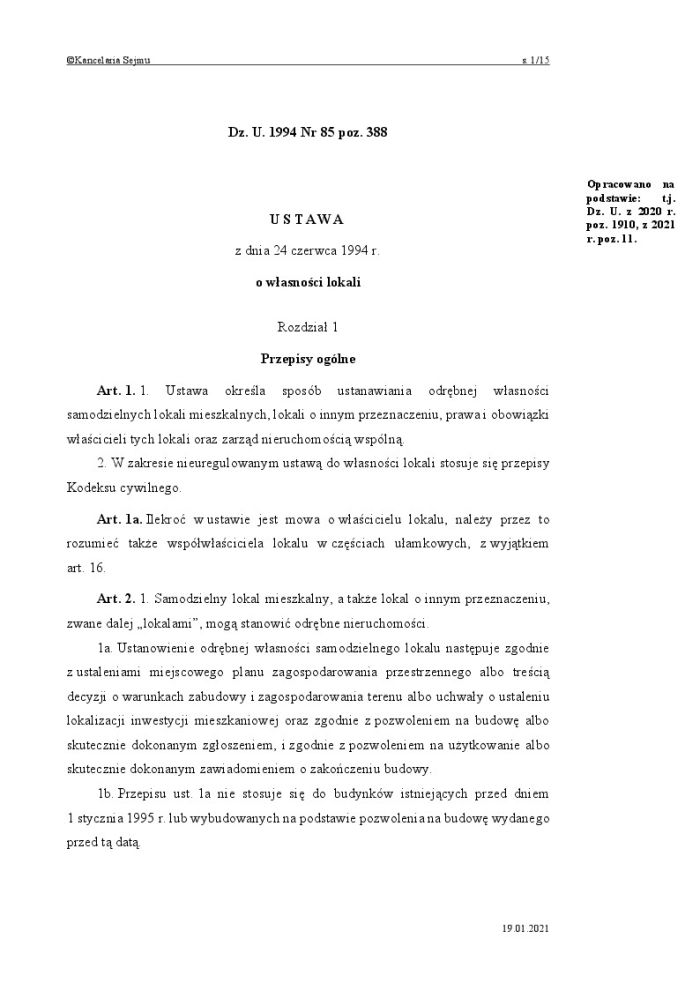 ©Kancelaria Sejmu s. 1/15

Dz. U. 1994 Nr 85 poz. 388

Opracowano na podstawie: t.j. Dz. U. z 2020 r. poz. 1910, z 2021 r. poz. 11.

USTAWA

z dnia 24 czerwca 1994 r.

o własności lokali

Rozdział 1

Przepisy ogólne

Art. 1. 1. Ustawa określa sposób ustanawiania odrębnej własności samodzielnych lokali mieszkalnych, lokali o innym przeznaczeniu, prawa i obowiązki właścicieli tych lokali oraz zarząd nieruchomością wspólną.

2. W zakresie nieuregulowanym ustawą do własności lokali stosuje się przepisy Kodeksu cywilnego.

Art. 1a. Ilekroć w ustawie jest mowa o właścicielu lokalu, należy przez to rozumieć także współwłaściciela lokalu w częściach ułamkowych, z wyjątkiem art. 16.

Art. 2. 1. Samodzielny lokal mieszkalny, a także lokal o innym przeznaczeniu, zwane dalej „lokalami”, mogą stanowić odrębne nieruchomości.

1a. Ustanowienie odrębnej własności samodzielnego lokalu następuje zgodnie z ustaleniami miejscowego planu zagospodarowania przestrzennego albo treścią decyzji o warunkach zabudowy i zagospodarowania terenu albo uchwały o ustaleniu lokalizacji inwestycji mieszkaniowej oraz zgodnie z pozwoleniem na budowę albo skutecznie dokonanym zgłoszeniem, i zgodnie z pozwoleniem na użytkowanie albo skutecznie dokonanym zawiadomieniem o zakończeniu budowy.

1b. Przepisu ust. 1a nie stosuje się do budynków istniejących przed dniem 1 stycznia 1995 r. lub wybudowanych na podstawie pozwolenia na budowę wydanego przed tą datą.

19.01.2021